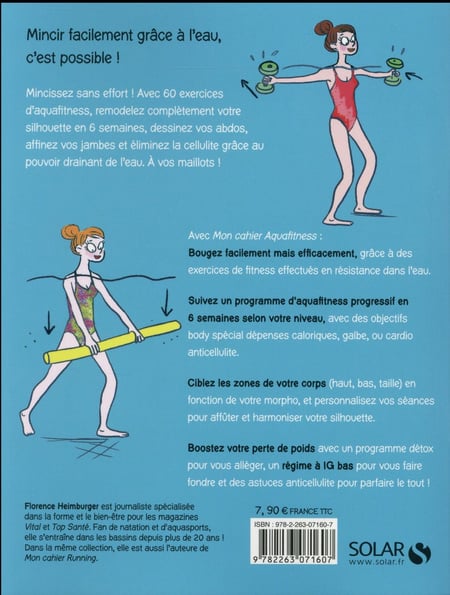 Mincir facilement grâce à l'eau, c'est possible !

Mincissez sans effort ! Avec 60 exercices d'aquafitness, remodelez complètement votre silhouette en 6 semaines, dessinez vos abdos, affinez vos jambes et éliminez la cellulite grâce au pouvoir drainant de l'eau. À vos maillots !

Avec Mon cahier Aquafitness :

Bougez facilement mais efficacement, grâce à des exercices de fitness effectués en résistance dans l'eau.

Suivez un programme d'aquafitness progressif en 6 semaines selon votre niveau, avec des objectifs body spécial dépenses caloriques, galbe, ou cardio anticellulite.

Ciblez les zones de votre corps (haut, bas, taille) en fonction de votre morpho, et personnalisez vos séances pour affûter et harmoniser votre silhouette.

Boostez votre perte de poids avec un programme détox pour vous alléger, un régime à IG bas pour vous faire fondre et des astuces anticellulite pour parfaire le tout !

Florence Heimburger est journaliste spécialisée dans la forme et le bien-être pour les magazines Vital et Top Santé. Fan de natation et d'aquasports, elle s'entraîne dans les bassins depuis plus de 20 ans ! Dans la même collection, elle est aussi l'auteure de Mon cahier Running.

7, 90 € FRANCE TTC

ISBN : 978-2-263-07160-7

9 782263 071607

SOLAR
www.solar.fr